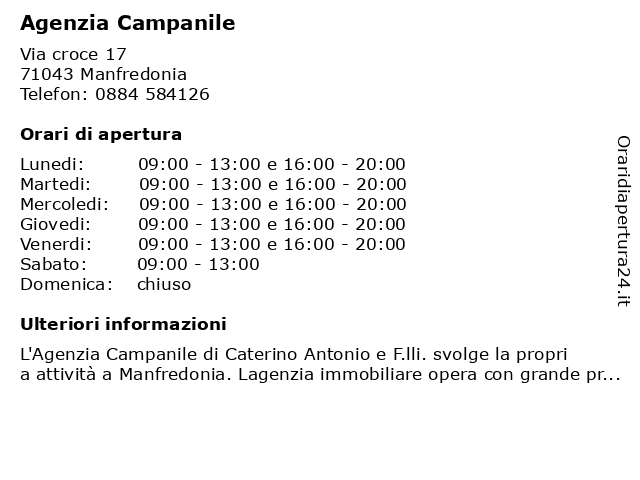 Agenzia Campanile

Via croce 17
71043 Manfredonia
Telefon: 0884 584126

Orari di apertura

Lunedi: 09:00 - 13:00 e 16:00 - 20:00
Martedi: 09:00 - 13:00 e 16:00 - 20:00
Mercoledi: 09:00 - 13:00 e 16:00 - 20:00
Giovedi: 09:00 - 13:00 e 16:00 - 20:00
Venerdi: 09:00 - 13:00 e 16:00 - 20:00
Sabato: 09:00 - 13:00
Domenica: chiuso

Ulteriori informazioni

L'Agenzia Campanile di Caterino Antonio e F.lli. svolge la propri a attività a Manfredonia. Lagenzia immobiliare opera con grande pr...

Oraridiapertura24.it